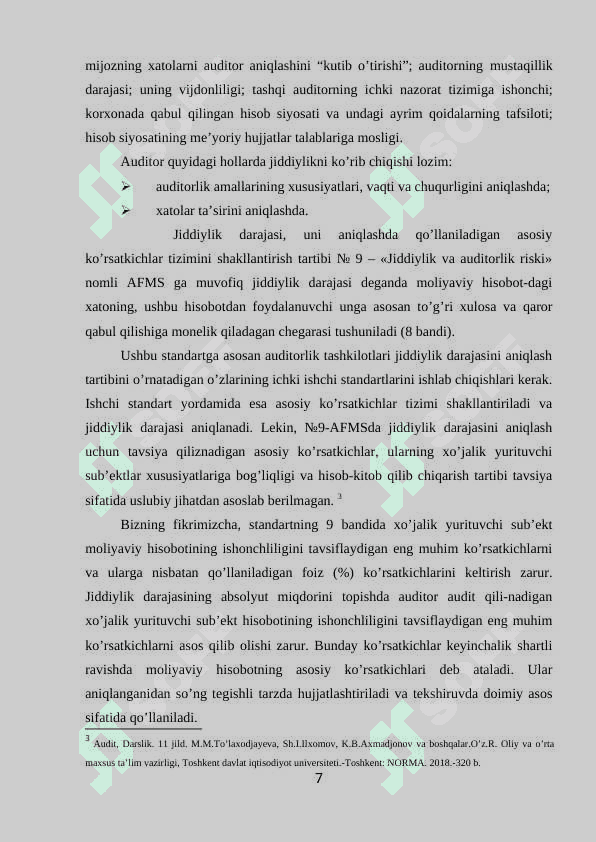 mijozning xatolarni auditor aniqlashini “kutib o’tirishi”; auditorning mustaqillik darajasi; uning vijdonliligi; tashqi auditorning ichki nazorat tizimiga ishonchi; korxonada qabul qilingan hisob siyosati va undagi ayrim qoidalarning tafsiloti; hisob siyosatining me’yoriy hujjatlar talablariga mosligi.

Auditor quyidagi hollarda jiddiylikni ko’rib chiqishi lozim:

➢ auditorlik amallarining xususiyatlari, vaqti va chuqurligini aniqlashda;

➢ xatolar ta’sirini aniqlashda.

Jiddiylik darajasi, uni aniqlashda qo’llaniladigan asosiy ko’rsatkichlar tizimini shakllantirish tartibi № 9 – «Jiddiylik va auditorlik riski» nomli AFMS ga muvofiq jiddiylik darajasi deganda moliyaviy hisobot-dagi xatoning, ushbu hisobotdan foydalanuvchi unga asosan to’g’ri xulosa va qaror qabul qilishiga monelik qiladagan chegarasi tushuniladi (8 bandi).

Ushbu standartga asosan auditorlik tashkilotlari jiddiylik darajasini aniqlash tartibini o’rnatadigan o’zlarining ichki ishchi standartlarini ishlab chiqishlari kerak. Ishchi standart yordamida esa asosiy ko’rsatkichlar tizimi shakllantiriladi va jiddiylik darajasi aniqlanadi. Lekin, №9-AFMSda jiddiylik darajasini aniqlash uchun tavsiya qiliznadigan asosiy ko’rsatkichlar, ularning xo’jalik yurituvchi sub’ektlar xususiyatlariga bog’liqligi va hisob-kitob qilib chiqarish tartibi tavsiya sifatida uslubiy jihatdan asoslab berilmagan. $^3$

Bizning fikrimizcha, standartning 9 bandida xo’jalik yurituvchi sub’ekt moliyaviy hisobotining ishonchliligini tavsiflaydigan eng muhim ko’rsatkichlarni va ularga nisbatan qo’llaniladigan foiz (%) ko’rsatkichlarini keltirish zarur. Jiddiylik darajasining absolyut miqdorini topishda auditor audit qili-nadigan xo’jalik yurituvchi sub’ekt hisobotining ishonchliligini tavsiflaydigan eng muhim ko’rsatkichlarni asos qilib olishi zarur. Bunday ko’rsatkichlar keyinchalik shartli ravishda moliyaviy hisobotning asosiy ko’rsatkichlari deb ataladi. Ular aniqlanganidan so’ng tegishli tarzda hujjatlashtiriladi va tekshiruvda doimiy asos sifatida qo’llaniladi.

$^3$ Audit, Darslik. 11 jild. M.M.To’laxodjayeva, Sh.I.Ilxomov, K.B.Axmadjonov va boshqalar.O’z.R. Oliy va o’rta maxsus ta’lim vazirligi, Toshkent davlat iqtisodiyot universiteti.-Toshkent: NORMA. 2018.-320 b.

7